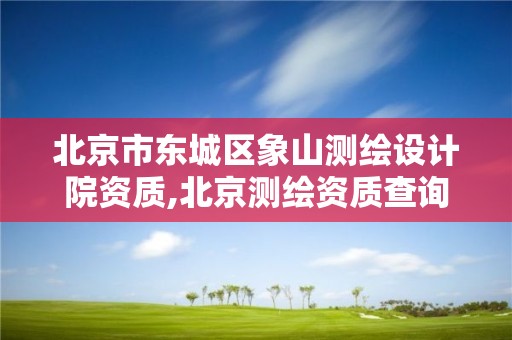 北京市东城区象山测绘设计院资质,北京测绘资质查询